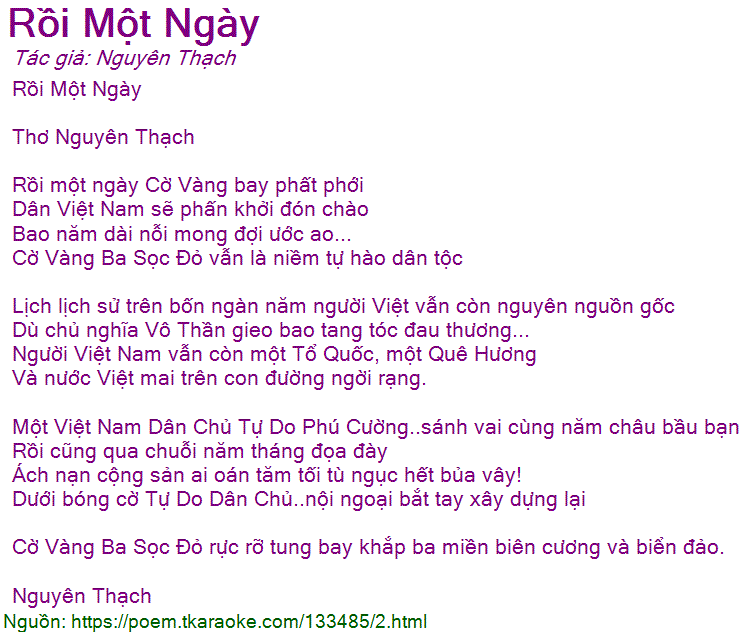 Rồi Một Ngày
Tác giả: Nguyên Thạch
Rồi Một Ngày

Thơ Nguyên Thạch

Rồi một ngày Cờ Vàng bay phất phới
Dân Việt Nam sẽ phấn khởi đón chào
Bao năm dài nỗi mong đợi ước ao...
Cờ Vàng Ba Sọc Đỏ vẫn là niềm tự hào dân tộc

Lịch lịch sử trên bốn ngàn năm người Việt vẫn còn nguyên nguồn gốc
Dù chủ nghĩa Vô Thần gieo bao tang tóc đau thương...
Người Việt Nam vẫn còn một Tổ Quốc, một Quê Hương
Và nước Việt mai trên con đường ngời rạng.

Một Việt Nam Dân Chủ Tự Do Phú Cường..sánh vai cùng năm châu bầu bạn
Rồi cũng qua chuỗi năm tháng đọa đày
Ách nạn cộng sản ai oán tăm tối tù ngục hết bủa vây!
Dưới bóng cờ Tự Do Dân Chủ..nội ngoại bắt tay xây dựng lại

Cờ Vàng Ba Sọc Đỏ rực rỡ tung bay khắp ba miền biên cương và biển đảo.

Nguyên Thạch
Nguồn: https://poem.tkaraoke.com/133485/2.html